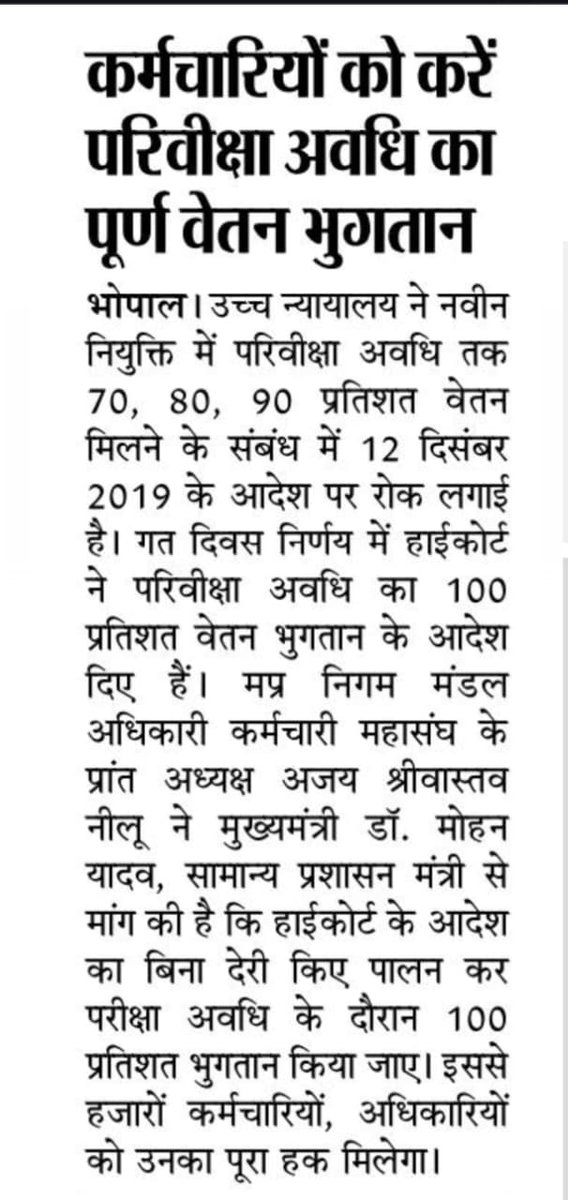 कर्मचारियों को करें परिवीक्षा अवधि का पूर्ण वेतन भुगतान

भोपाल। उच्च न्यायालय ने नवीन नियुक्ति में परिवीक्षा अवधि तक 70, 80, 90 प्रतिशत वेतन मिलने के संबंध में 12 दिसंबर 2019 के आदेश पर रोक लगाई है। गत दिवस निर्णय में हाईकोर्ट ने परिवीक्षा अवधि का 100 प्रतिशत वेतन भुगतान के आदेश दिए हैं। मप्र निगम मंडल अधिकारी कर्मचारी महासंघ के प्रांत अध्यक्ष अजय श्रीवास्तव नीलू ने मुख्यमंत्री डॉ. मोहन यादव, सामान्य प्रशासन मंत्री से मांग की है कि हाईकोर्ट के आदेश का बिना देरी किए पालन कर परीक्षा अवधि के दौरान 100 प्रतिशत भुगतान किया जाए। इससे हजारों कर्मचारियों, अधिकारियों को उनका पूरा हक मिलेगा।